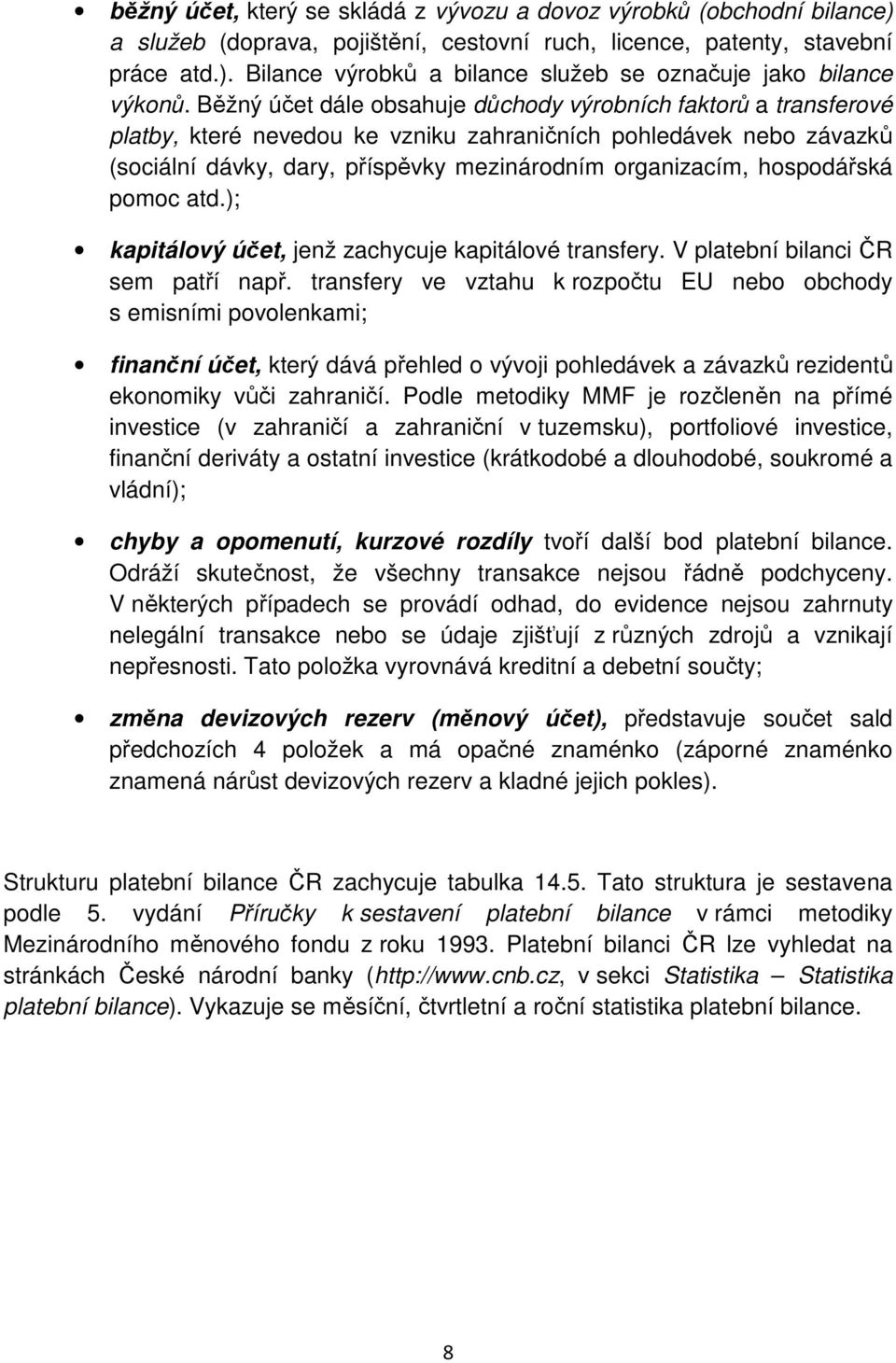 • běžný účet, který se skládá z vývozu a dovoz výrobků (obchodní bilance) a služeb (doprava, pojištění, cestovní ruch, licence, patenty, stavební práce atd.). Bilance výrobků a bilance služeb se označuje jako bilance výkonů. Běžný účet dále obsahuje důchody výrobních faktorů a transferové platby, které nevedou ke vzniku zahraničních pohledávek nebo závazků (sociální dávky, dary, příspěvky mezinárodním organizacím, hospodářská pomoc atd.);

• kapitálový účet, jenž zachycuje kapitálové transfery. V platební bilanci ČR sem patří např. transfery ve vztahu k rozpočtu EU nebo obchody s emisními povolenkami;

• finanční účet, který dává přehled o vývoji pohledávek a závazků rezidentů ekonomiky vůči zahraničí. Podle metodiky MMF je rozčleněn na přímé investice (v zahraničí a zahraniční v tuzemsku), portfoliové investice, finanční deriváty a ostatní investice (krátkodobé a dlouhodobé, soukromé a vládní);

• chyby a opomenutí, kurzové rozdíly tvoří další bod platební bilance. Odráží skutečnost, že všechny transakce nejsou řádně podchyceny. V některých případech se provádí odhad, do evidence nejsou zahrnuty nelegální transakce nebo se údaje zjišťují z různých zdrojů a vznikají nepřesnosti. Tato položka vyrovnává kreditní a debetní součty;

• změna devizových rezerv (měnový účet), představuje součet sald předchozích 4 položek a má opačné znaménko (záporné znaménko znamená nárůst devizových rezerv a kladné jejich pokles).

Strukturu platební bilance ČR zachycuje tabulka 14.5. Tato struktura je sestavena podle 5. vydání Příručky k sestavení platební bilance v rámci metodiky Mezinárodního měnového fondu z roku 1993. Platební bilanci ČR lze vyhledat na stránkách České národní banky (http://www.cnb.cz, v sekci Statistika – Statistika platební bilance). Vykazuje se měsíční, čtvrtletní a roční statistika platební bilance.

8